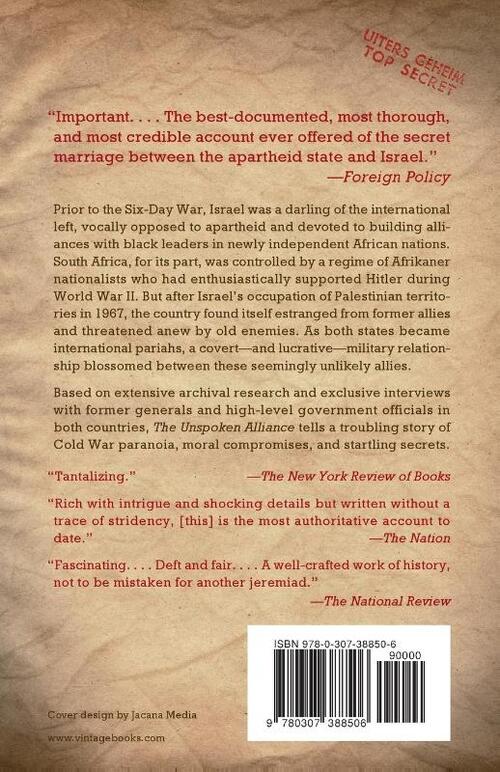 UITERS GEHEIM
TOP SECRET

"Important. . . . The best-documented, most thorough, and most credible account ever offered of the secret marriage between the apartheid state and Israel."
—Foreign Policy

Prior to the Six-Day War, Israel was a darling of the international left, vocally opposed to apartheid and devoted to building alliances with black leaders in newly independent African nations. South Africa, for its part, was controlled by a regime of Afrikaner nationalists who had enthusiastically supported Hitler during World War II. But after Israel's occupation of Palestinian territories in 1967, the country found itself estranged from former allies and threatened anew by old enemies. As both states became international pariahs, a covert—and lucrative—military relationship blossomed between these seemingly unlikely allies.

Based on extensive archival research and exclusive interviews with former generals and high-level government officials in both countries, The Unspoken Alliance tells a troubling story of Cold War paranoia, moral compromises, and startling secrets.

"Tantalizing." —The New York Review of Books

"Rich with intrigue and shocking details but written without a trace of stridency, [this] is the most authoritative account to date."
—The Nation

"Fascinating. . . . Deft and fair. . . . A well-crafted work of history, not to be mistaken for another jeremiad."
—The National Review

ISBN 978-0-307-38850-6
90000
9 780307 388506

Cover design by Jacana Media

www.vintagebooks.com